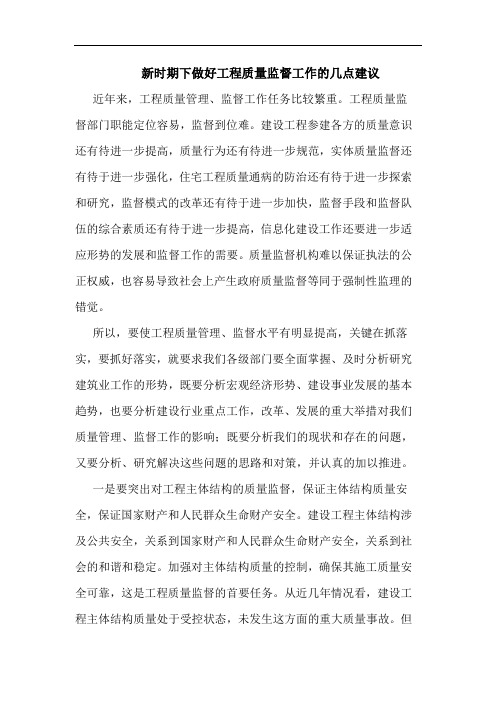 新时期下做好工程质量监督工作的几点建议

近年来，工程质量管理、监督工作任务比较繁重。工程质量监督部门职能定位容易，监督到位难。建设工程参建各方的质量意识还有待进一步提高，质量行为还有待进一步规范，实体质量监督还有待于进一步强化，住宅工程质量通病的防治还有待于进一步探索和研究，监督模式的改革还有待于进一步加快，监督手段和监督队伍的综合素质还有待于进一步提高，信息化建设工作还要进一步适应形势的发展和监督工作的需要。质量监督机构难以保证执法的公正权威，也容易导致社会上产生政府质量监督等同于强制性监理的错觉。

所以，要使工程质量管理、监督水平有明显提高，关键在抓落实，要抓好落实，就要求我们各级部门要全面掌握、及时分析研究建筑业工作的形势，既要分析宏观经济形势、建设事业发展的基本趋势，也要分析建设行业重点工作，改革、发展的重大举措对我们质量管理、监督工作的影响；既要分析我们的现状和存在的问题，又要分析、研究解决这些问题的思路和对策，并认真的加以推进。

一是要突出对工程主体结构的质量监督，保证主体结构质量安全，保证国家财产和人民群众生命财产安全。建设工程主体结构涉及公共安全，关系到国家财产和人民群众生命财产安全，关系到社会的和谐和稳定。加强对主体结构质量的控制，确保其施工质量安全可靠，这是工程质量监督的首要任务。从近几年情况看，建设工程主体结构质量处于受控状态，未发生这方面的重大质量事故。但